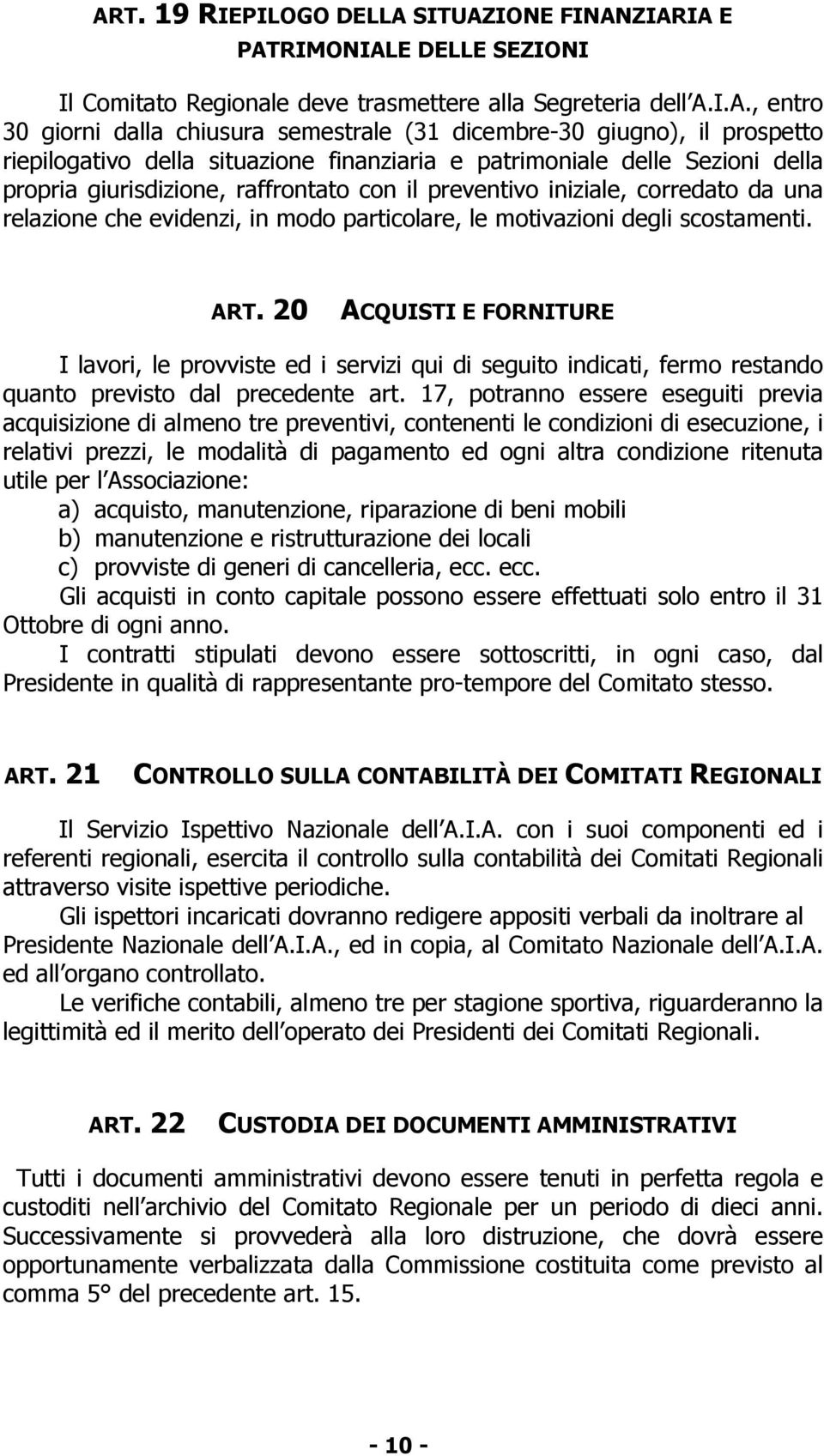 ART. 19 RIEPILOGO DELLA SITUAZIONE FINANZIARIA E PATRIMONIALE DELLE SEZIONI

Il Comitato Regionale deve trasmettere alla Segreteria dell A.I.A., entro 30 giorni dalla chiusura semestrale (31 dicembre-30 giugno), il prospetto riepilogativo della situazione finanziaria e patrimoniale delle Sezioni della propria giurisdizione, raffrontato con il preventivo iniziale, corredato da una relazione che evidenzi, in modo particolare, le motivazioni degli scostamenti.

ART. 20 ACQUISTI E FORNITURE

I lavori, le provviste ed i servizi qui di seguito indicati, fermo restando quanto previsto dal precedente art. 17, potranno essere eseguiti previa acquisizione di almeno tre preventivi, contenenti le condizioni di esecuzione, i relativi prezzi, le modalità di pagamento ed ogni altra condizione ritenuta utile per l Associazione:
a) acquisto, manutenzione, riparazione di beni mobili
b) manutenzione e ristrutturazione dei locali
c) provviste di generi di cancelleria, ecc. ecc.
Gli acquisti in conto capitale possono essere effettuati solo entro il 31 Ottobre di ogni anno.
I contratti stipulati devono essere sottoscritti, in ogni caso, dal Presidente in qualità di rappresentante pro-tempore del Comitato stesso.

ART. 21 CONTROLLO SULLA CONTABILITÀ DEI COMITATI REGIONALI

Il Servizio Ispettivo Nazionale dell A.I.A. con i suoi componenti ed i referenti regionali, esercita il controllo sulla contabilità dei Comitati Regionali attraverso visite ispettive periodiche.
Gli ispettori incaricati dovranno redigere appositi verbali da inoltrare al Presidente Nazionale dell A.I.A., ed in copia, al Comitato Nazionale dell A.I.A. ed all organo controllato.
Le verifiche contabili, almeno tre per stagione sportiva, riguarderanno la legittimità ed il merito dell operato dei Presidenti dei Comitati Regionali.

ART. 22 CUSTODIA DEI DOCUMENTI AMMINISTRATIVI

Tutti i documenti amministrativi devono essere tenuti in perfetta regola e custoditi nell archivio del Comitato Regionale per un periodo di dieci anni. Successivamente si provvederà alla loro distruzione, che dovrà essere opportunamente verbalizzata dalla Commissione costituita come previsto al comma 5° del precedente art. 15.

- 10 -